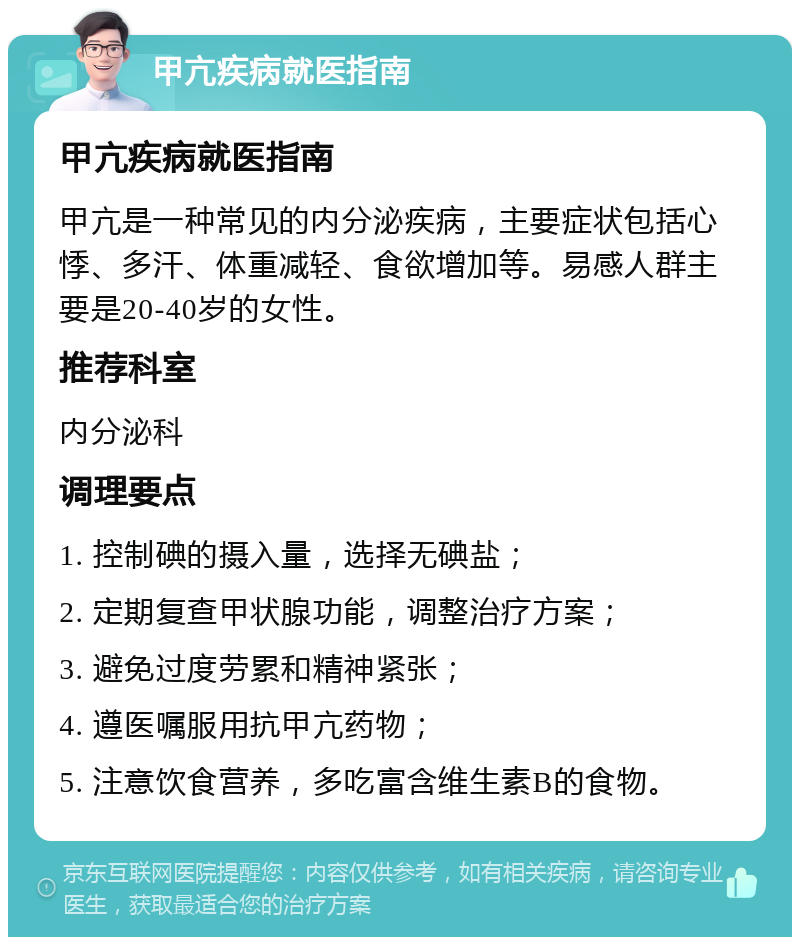 甲亢疾病就医指南

甲亢疾病就医指南

甲亢是一种常见的内分泌疾病，主要症状包括心悸、多汗、体重减轻、食欲增加等。易感人群主要是20-40岁的女性。

推荐科室

内分泌科

调理要点

1. 控制碘的摄入量，选择无碘盐；

2. 定期复查甲状腺功能，调整治疗方案；

3. 避免过度劳累和精神紧张；

4. 遵医嘱服用抗甲亢药物；

5. 注意饮食营养，多吃富含维生素B的食物。

京东互联网医院提醒您：内容仅供参考，如有相关疾病，请咨询专业医生，获取最适合您的治疗方案